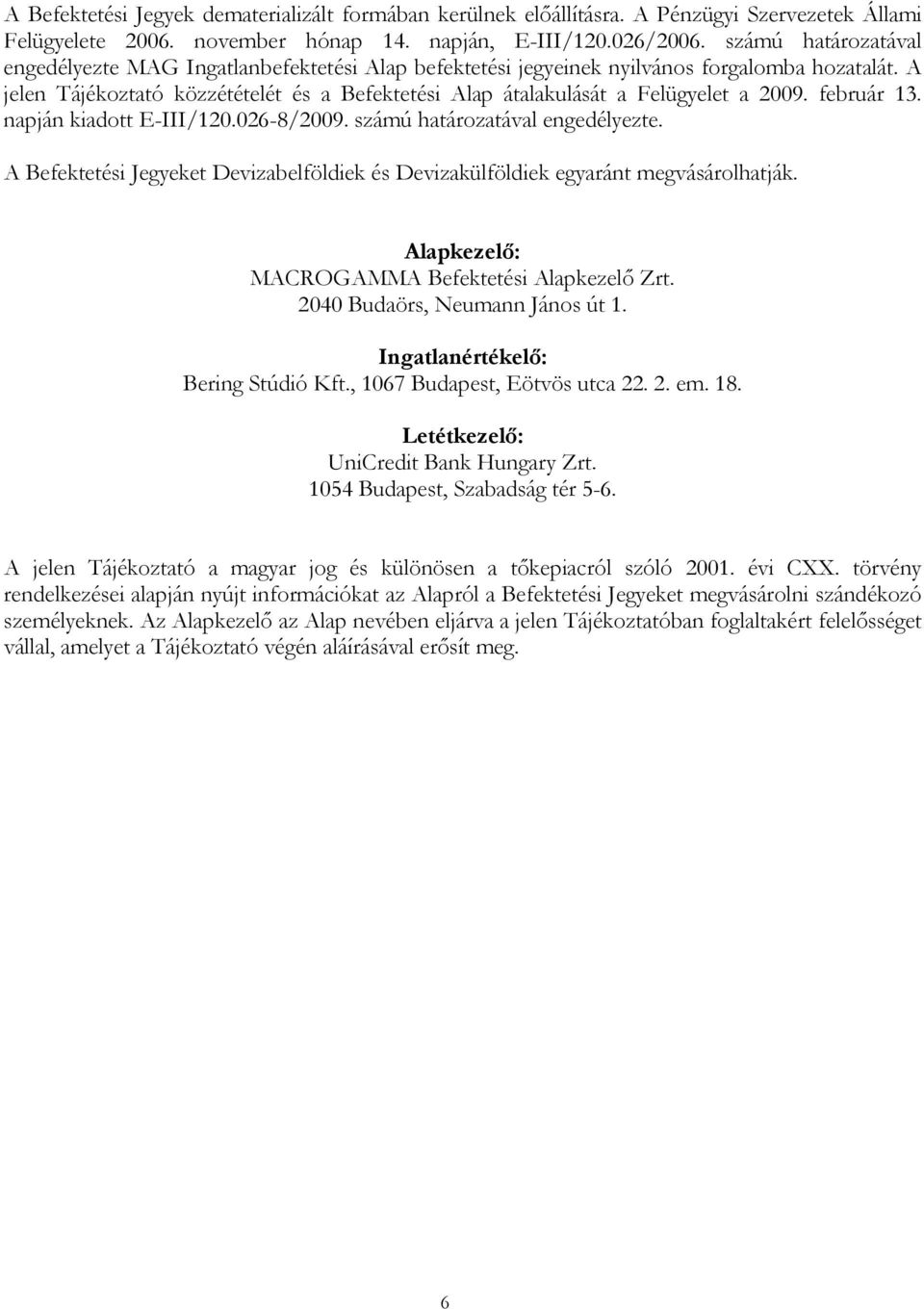 A Befektetési Jegyek dematerializált formában kerülnek előállításra. A Pénzügyi Szervezetek Állami Felügyelete 2006. november hónap 14. napján, E-III/120.026/2006. számú határozatával engedélyezte MAG Ingatlanbefektetési Alap befektetési jegyeinek nyilvános forgalomba hozatalát. A jelen Tájékoztató közzétételét és a Befektetési Alap átalakulását a Felügyelet a 2009. február 13. napján kiadott E-III/120.026-8/2009. számú határozatával engedélyezte.

A Befektetési Jegyeket Devizabelföldiek és Devizakülföldiek egyaránt megvásárolhatják.

Alapkezelő:
MACROGAMMA Befektetési Alapkezelő Zrt.
2040 Budaörs, Neumann János út 1.

Ingatlanértékelő:
Bering Stúdió Kft., 1067 Budapest, Eötvös utca 22. 2. em. 18.

Letétkezelő:
UniCredit Bank Hungary Zrt.
1054 Budapest, Szabadság tér 5-6.

A jelen Tájékoztató a magyar jog és különösen a tőkepiacról szóló 2001. évi CXX. törvény rendelkezései alapján nyújt információkat az Alapról a Befektetési Jegyeket megvásárolni szándékozó személyeknek. Az Alapkezelő az Alap nevében eljárva a jelen Tájékoztatóban foglaltakért felelősséget vállal, amelyet a Tájékoztató végén aláírásával erősít meg.

6